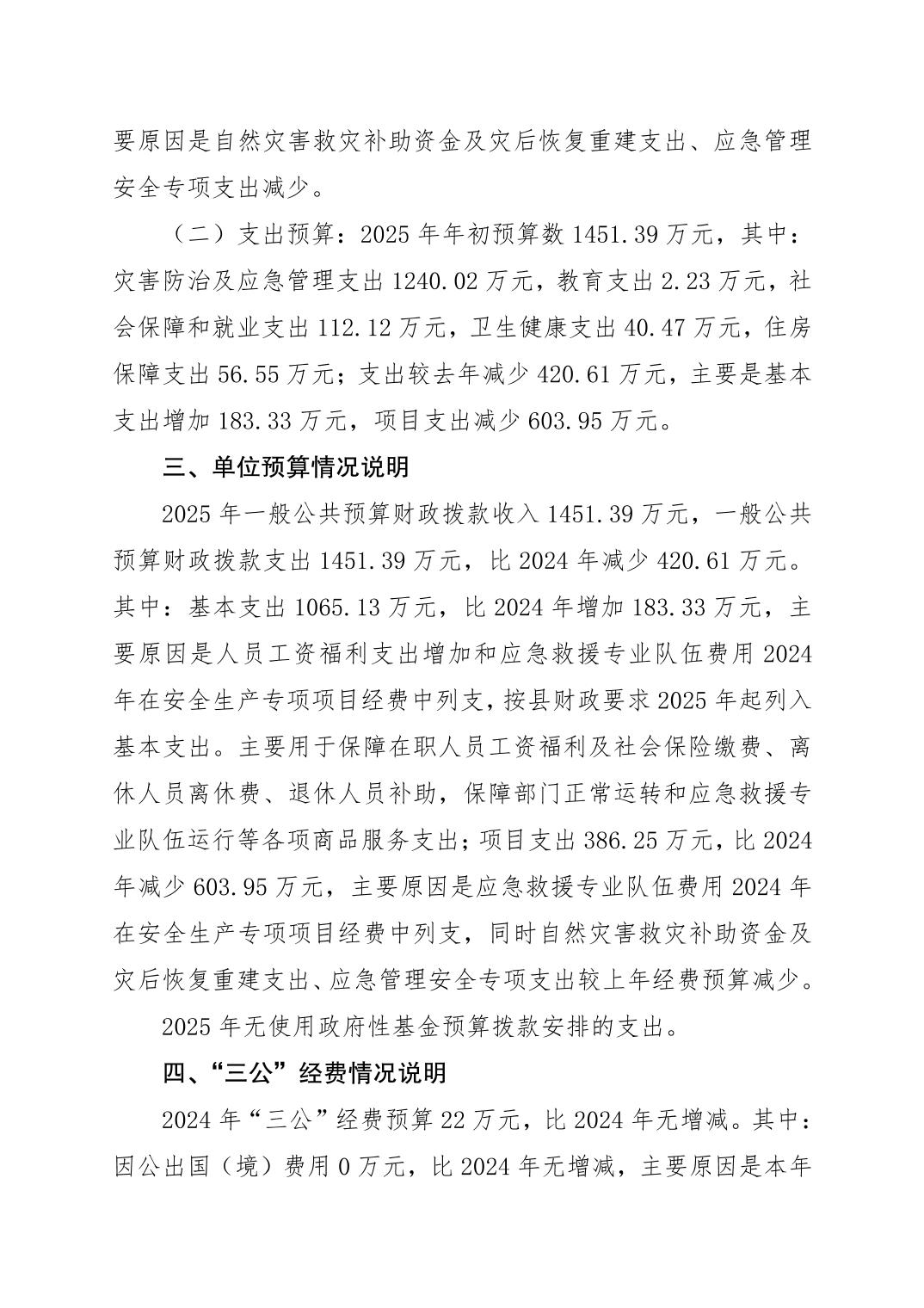 要原因是自然灾害救灾补助资金及灾后恢复重建支出、应急管理安全专项支出减少。

（二）支出预算：2025 年年初预算数 1451.39 万元，其中：灾害防治及应急管理支出 1240.02 万元，教育支出 2.23 万元，社会保障和就业支出 112.12 万元，卫生健康支出 40.47 万元，住房保障支出 56.55 万元；支出较去年减少 420.61 万元，主要是基本支出增加 183.33 万元，项目支出减少 603.95 万元。

三、单位预算情况说明

2025 年一般公共预算财政拨款收入 1451.39 万元，一般公共预算财政拨款支出 1451.39 万元，比 2024 年减少 420.61 万元。其中：基本支出 1065.13 万元，比 2024 年增加 183.33 万元，主要原因是人员工资福利支出增加和应急救援专业队伍费用 2024 年在安全生产专项项目经费中列支，按县财政要求 2025 年起列入基本支出。主要用于保障在职人员工资福利及社会保险缴费、离休人员离休费、退休人员补助，保障部门正常运转和应急救援专业队伍运行等各项商品服务支出；项目支出 386.25 万元，比 2024 年减少 603.95 万元，主要原因是应急救援专业队伍费用 2024 年在安全生产专项项目经费中列支，同时自然灾害救灾补助资金及灾后恢复重建支出、应急管理安全专项支出较上年经费预算减少。

2025 年无使用政府性基金预算拨款安排的支出。

四、“三公”经费情况说明

2024 年“三公”经费预算 22 万元，比 2024 年无增减。其中：因公出国（境）费用 0 万元，比 2024 年无增减，主要原因是本年